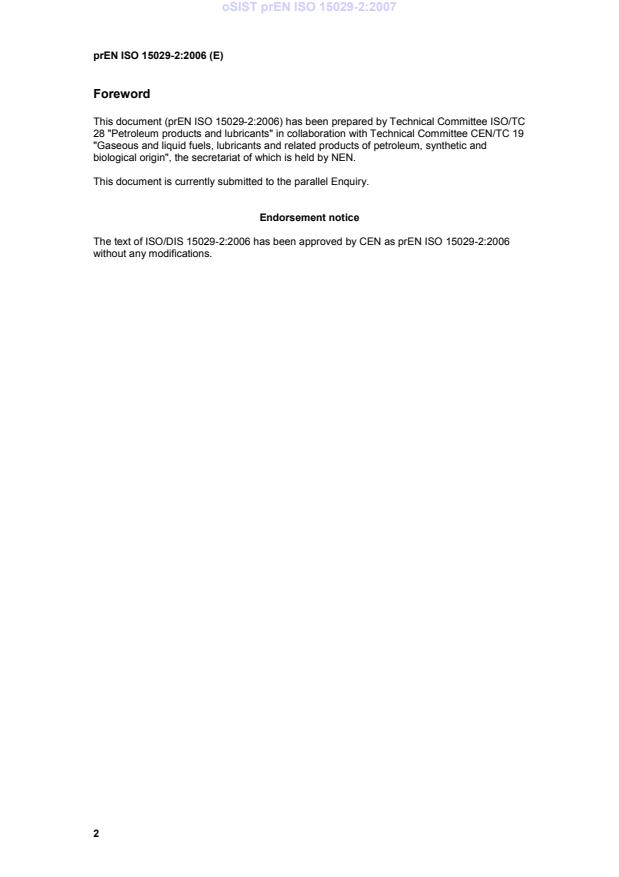 oSIST prEN ISO 15029-2:2007

prEN ISO 15029-2:2006 (E)

Foreword

This document (prEN ISO 15029-2:2006) has been prepared by Technical Committee ISO/TC 28 "Petroleum products and lubricants" in collaboration with Technical Committee CEN/TC 19 "Gaseous and liquid fuels, lubricants and related products of petroleum, synthetic and biological origin", the secretariat of which is held by NEN.

This document is currently submitted to the parallel Enquiry.

Endorsement notice

The text of ISO/DIS 15029-2:2006 has been approved by CEN as prEN ISO 15029-2:2006 without any modifications.

2